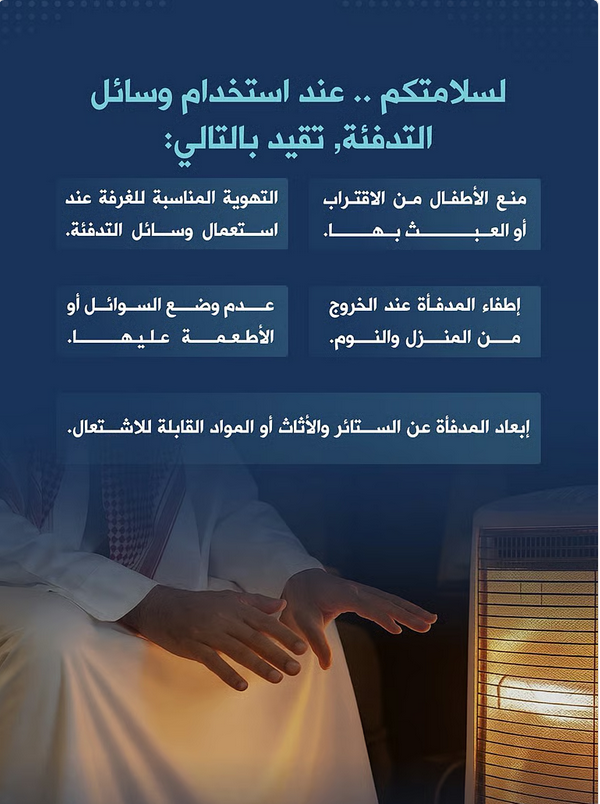 لسلامتكم .. عند استخدام وسائل التدفئة, تقيد بالتالي:

منع الأطفال من الاقتراب أو العبث بها.

التهوية المناسبة للغرفة عند استعمال وسائل التدفئة.

إطفاء المدفأة عند الخروج من المنزل والنوم.

عدم وضع السوائل أو الأطعمة عليها.

إبعاد المدفأة عن الستائر والأثاث أو المواد القابلة للاشتعال.